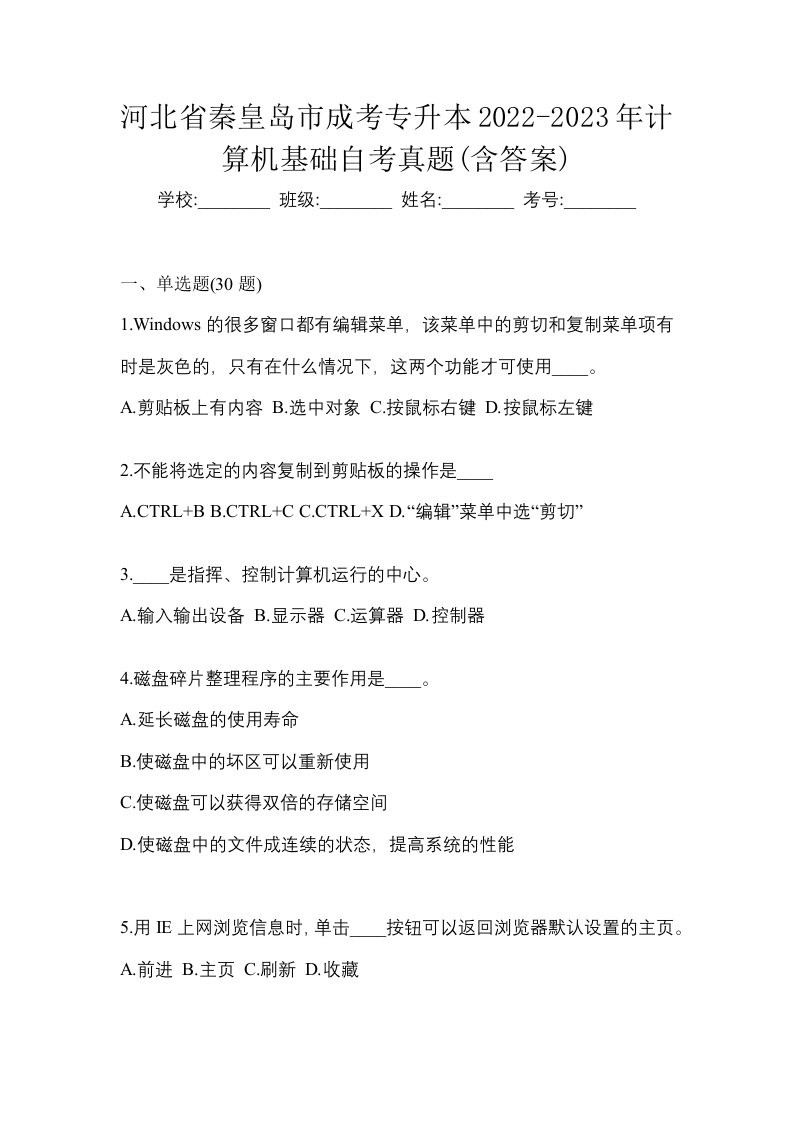 河北省秦皇岛市成考专升本2022-2023年计算机基础自考真题(含答案)

学校:________ 班级:________ 姓名:________ 考号:________

一、单选题(30 题)

1.Windows 的很多窗口都有编辑菜单，该菜单中的剪切和复制菜单项有时是灰色的，只有在什么情况下，这两个功能才可使用____。

A.剪贴板上有内容 B.选中对象 C.按鼠标右键 D.按鼠标左键

2.不能将选定的内容复制到剪贴板的操作是____

A.CTRL+B B.CTRL+C C.CTRL+X D.“编辑”菜单中选“剪切”

3.____是指挥、控制计算机运行的中心。

A.输入输出设备 B.显示器 C.运算器 D.控制器

4.磁盘碎片整理程序的主要作用是____。

A.延长磁盘的使用寿命

B.使磁盘中的坏区可以重新使用

C.使磁盘可以获得双倍的存储空间

D.使磁盘中的文件成连续的状态，提高系统的性能

5.用 IE 上网浏览信息时，单击____按钮可以返回浏览器默认设置的主页。

A.前进 B.主页 C.刷新 D.收藏